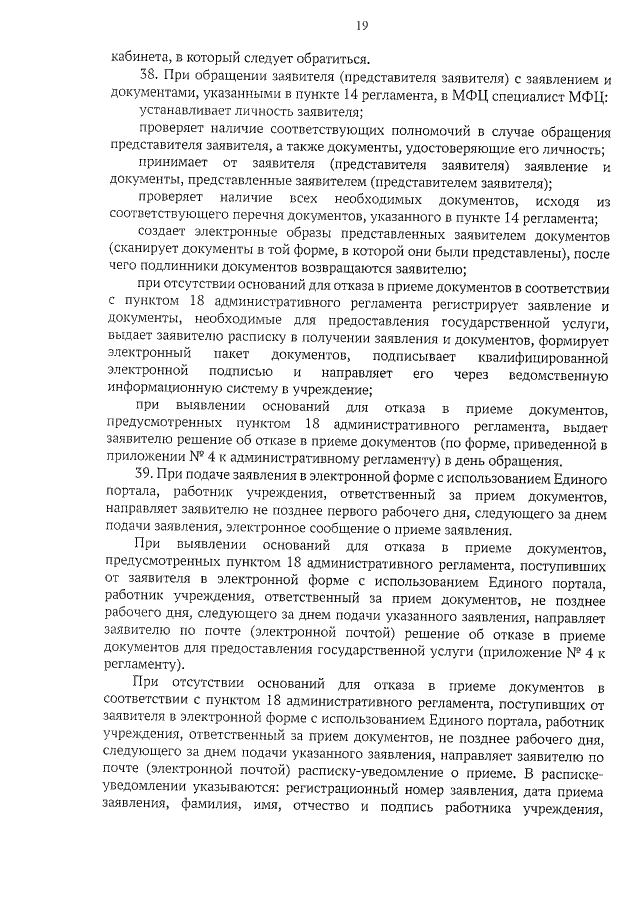 19

кабинета, в который следует обратиться.

38. При обращении заявителя (представителя заявителя) с заявлением и документами, указанными в пункте 14 регламента, в МФЦ специалист МФЦ:

устанавливает личность заявителя;

проверяет наличие соответствующих полномочий в случае обращения представителя заявителя, а также документы, удостоверяющие его личность;

принимает от заявителя (представителя заявителя) заявление и документы, представленные заявителем (представителем заявителя);

проверяет наличие всех необходимых документов, исходя из соответствующего перечня документов, указанного в пункте 14 регламента;

создает электронные образы представленных заявителем документов (сканирует документы в той форме, в которой они были представлены), после чего подлинники документов возвращаются заявителю;

при отсутствии оснований для отказа в приеме документов в соответствии с пунктом 18 административного регламента регистрирует заявление и документы, необходимые для предоставления государственной услуги, выдает заявителю расписку в получении заявления и документов, формирует электронный пакет документов, подписывает квалифицированной электронной подписью и направляет его через ведомственную информационную систему в учреждение;

при выявлении оснований для отказа в приеме документов, предусмотренных пунктом 18 административного регламента, выдает заявителю решение об отказе в приеме документов (по форме, приведенной в приложении № 4 к административному регламенту) в день обращения.

39. При подаче заявления в электронной форме с использованием Единого портала, работник учреждения, ответственный за прием документов, направляет заявителю не позднее первого рабочего дня, следующего за днем подачи заявления, электронное сообщение о приеме заявления.

При выявлении оснований для отказа в приеме документов, предусмотренных пунктом 18 административного регламента, поступивших от заявителя в электронной форме с использованием Единого портала, работник учреждения, ответственный за прием документов, не позднее рабочего дня, следующего за днем подачи указанного заявления, направляет заявителю по почте (электронной почтой) решение об отказе в приеме документов для предоставления государственной услуги (приложение № 4 к регламенту).

При отсутствии оснований для отказа в приеме документов в соответствии с пунктом 18 административного регламента, поступивших от заявителя в электронной форме с использованием Единого портала, работник учреждения, ответственный за прием документов, не позднее рабочего дня, следующего за днем подачи указанного заявления, направляет заявителю по почте (электронной почтой) расписку-уведомление о приеме. В расписке-уведомлении указываются: регистрационный номер заявления, дата приема заявления, фамилия, имя, отчество и подпись работника учреждения,